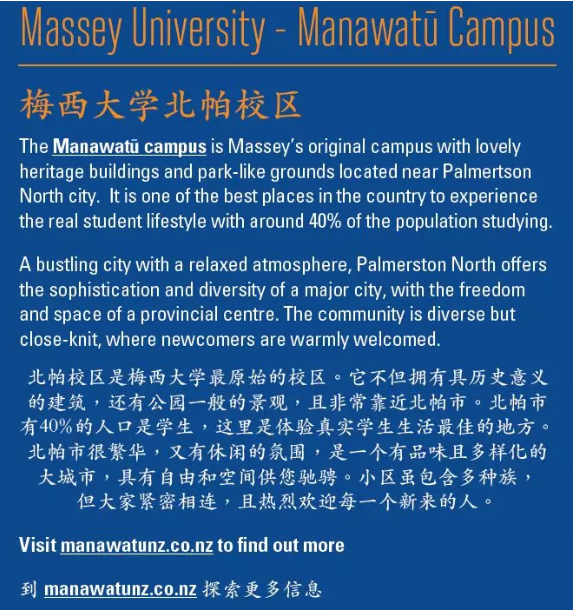 Massey University - Manawatū Campus

梅西大学北帕校区

The Manawatū campus is Massey's original campus with lovely heritage buildings and park-like grounds located near Palmertson North city. It is one of the best places in the country to experience the real student lifestyle with around 40% of the population studying.

A bustling city with a relaxed atmosphere, Palmerston North offers the sophistication and diversity of a major city, with the freedom and space of a provincial centre. The community is diverse but close-knit, where newcomers are warmly welcomed.

北帕校区是梅西大学最原始的校区。它不但拥有具历史意义的建筑，还有公园一般的景观，且非常靠近北帕市。北帕市有40%的人口是学生，这里是体验真实学生生活最佳的地方。北帕市很繁华，又有休闲的氛围，是一个有品味且多样化的大城市，具有自由和空间供您驰骋。小区虽包含多种族，但大家紧密相连，且热烈欢迎每一个新来的人。

Visit manawatunz.co.nz to find out more

到 manawatunz.co.nz 探索更多信息